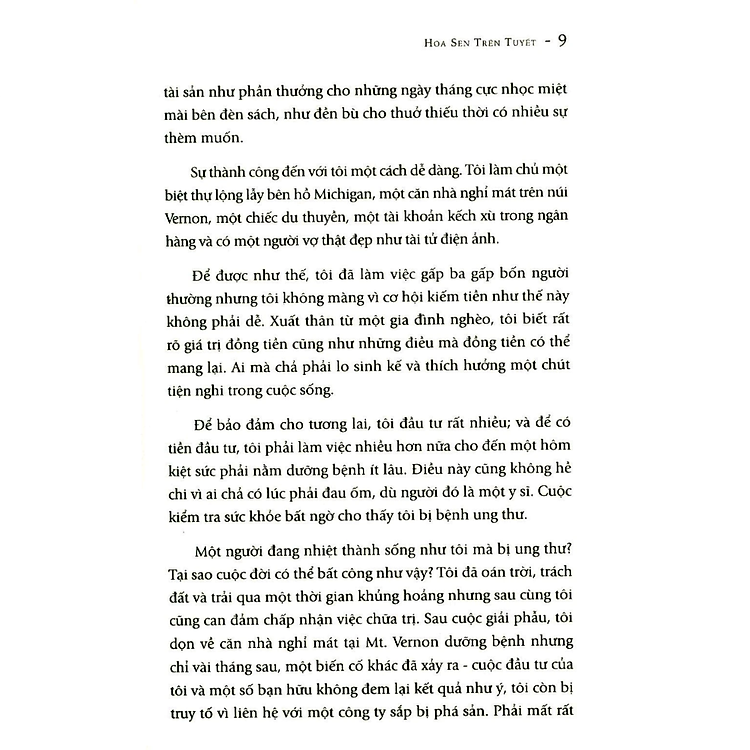 HOA SEN TRÊN TUYẾT - 9

tài sản như phần thưởng cho những ngày tháng cực nhọc miệt mài bên đèn sách, như đền bù cho thuở thiếu thời có nhiều sự thèm muốn.

Sự thành công đến với tôi một cách dễ dàng. Tôi làm chủ một biệt thự lộng lẫy bên hồ Michigan, một căn nhà nghỉ mát trên núi Vernon, một chiếc du thuyền, một tài khoản kếch xù trong ngân hàng và có một người vợ thật đẹp như tài tử điện ảnh.

Để được như thế, tôi đã làm việc gấp ba gấp bốn người thường nhưng tôi không màng vì cơ hội kiếm tiền như thế này không phải dễ. Xuất thân từ một gia đình nghèo, tôi biết rất rõ giá trị đồng tiền cũng như những điều mà đồng tiền có thể mang lại. Ai mà chả phải lo sinh kế và thích hưởng một chút tiện nghi trong cuộc sống.

Để bảo đảm cho tương lai, tôi đầu tư rất nhiều; và để có tiền đầu tư, tôi phải làm việc nhiều hơn nữa cho đến một hôm kiệt sức phải nằm dưỡng bệnh ít lâu. Điều này cũng không hề chi vì ai chả có lúc phải đau ốm, dù người đó là một y sĩ. Cuộc kiểm tra sức khỏe bất ngờ cho thấy tôi bị bệnh ung thư.

Một người đang nhiệt thành sống như tôi mà bị ung thư? Tại sao cuộc đời có thể bất công như vậy? Tôi đã oán trời, trách đất và trải qua một thời gian khủng hoảng nhưng sau cùng tôi cũng can đảm chấp nhận việc chữa trị. Sau cuộc giải phẫu, tôi dọn về căn nhà nghỉ mát tại Mt. Vernon dưỡng bệnh nhưng chỉ vài tháng sau, một biến cố khác đã xảy ra - cuộc đầu tư của tôi và một số bạn hữu không đem lại kết quả như ý, tôi còn bị truy tố vì liên hệ với một công ty sắp bị phá sản. Phải mất rất